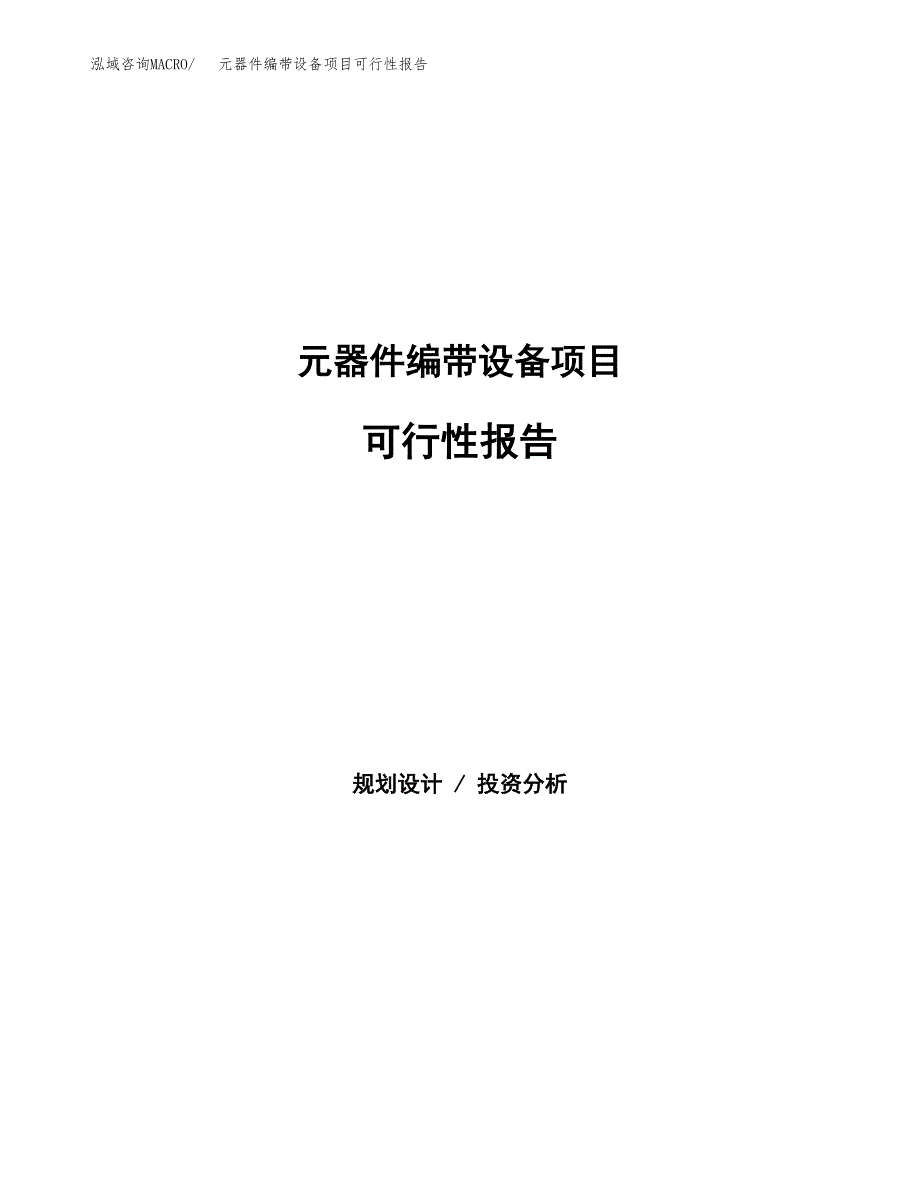 泓域咨询MACRO/　元器件编带设备项目可行性报告

元器件编带设备项目

可行性报告

规划设计 / 投资分析